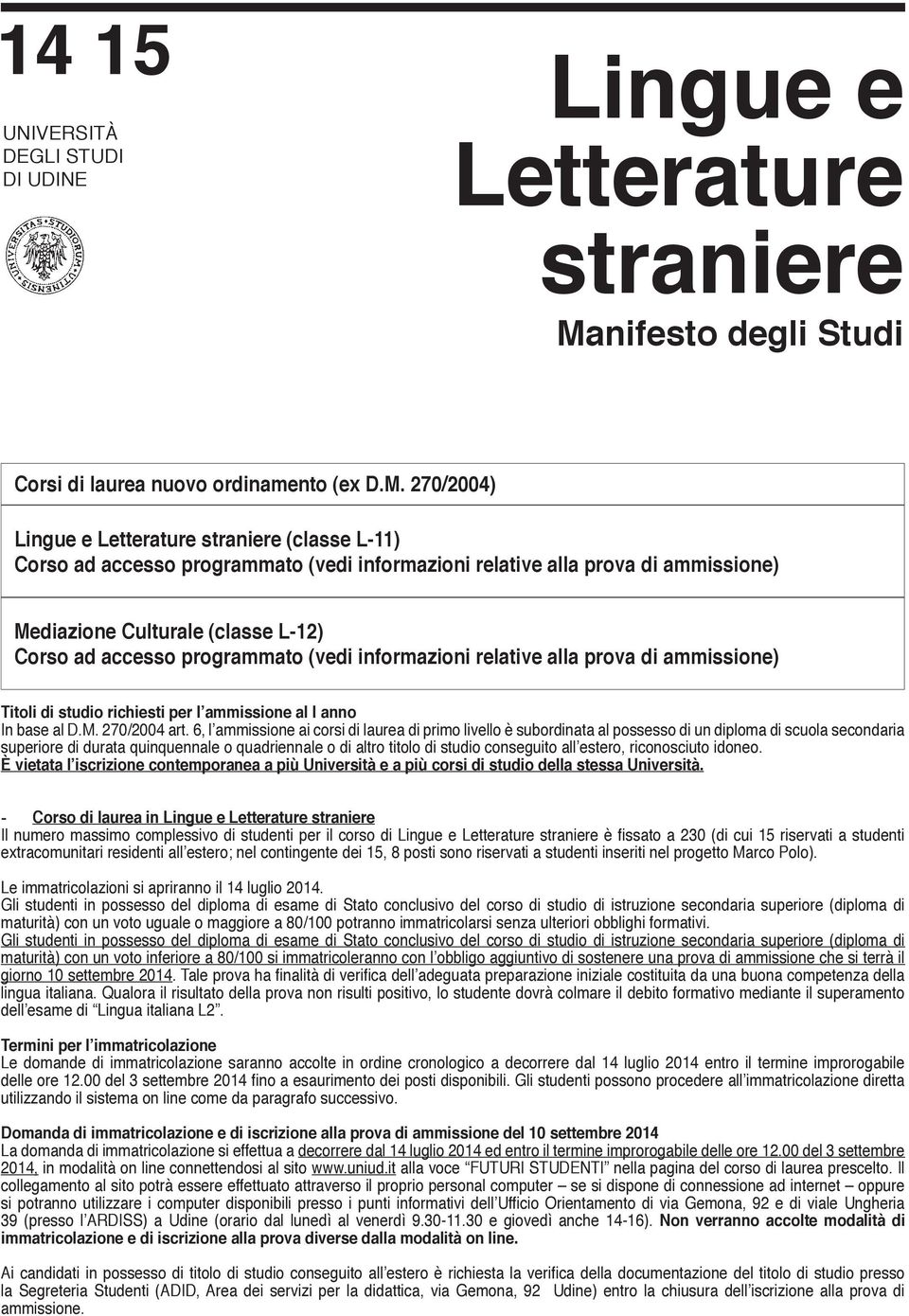 14 15

UNIVERSITÀ DEGLI STUDI DI UDINE

UNIVERSITAS STUDIORUM UTINENSIS

Lingue e Letterature straniere

Manifesto degli Studi

Corsi di laurea nuovo ordinamento (ex D.M. 270/2004)

Lingue e Letterature straniere (classe L-11)
Corso ad accesso programmato (vedi informazioni relative alla prova di ammissione)

Mediazione Culturale (classe L-12)
Corso ad accesso programmato (vedi informazioni relative alla prova di ammissione)

Titoli di studio richiesti per l'ammissione al I anno
In base al D.M. 270/2004 art. 6, l'ammissione ai corsi di laurea di primo livello è subordinata al possesso di un diploma di scuola secondaria superiore di durata quinquennale o quadriennale o di altro titolo di studio conseguito all'estero, riconosciuto idoneo.
È vietata l'iscrizione contemporanea a più Università e a più corsi di studio della stessa Università.

- Corso di laurea in Lingue e Letterature straniere
Il numero massimo complessivo di studenti per il corso di Lingue e Letterature straniere è fissato a 230 (di cui 15 riservati a studenti extracomunitari residenti all'estero; nel contingente dei 15, 8 posti sono riservati a studenti inseriti nel progetto Marco Polo).

Le immatricolazioni si apriranno il 14 luglio 2014.
Gli studenti in possesso del diploma di esame di Stato conclusivo del corso di studio di istruzione secondaria superiore (diploma di maturità) con un voto uguale o maggiore a 80/100 potranno immatricolarsi senza ulteriori obblighi formativi.
Gli studenti in possesso del diploma di esame di Stato conclusivo del corso di studio di istruzione secondaria superiore (diploma di maturità) con un voto inferiore a 80/100 si immatricoleranno con l'obbligo aggiuntivo di sostenere una prova di ammissione che si terrà il giorno 10 settembre 2014. Tale prova ha finalità di verifica dell'adeguata preparazione iniziale costituita da una buona competenza della lingua italiana. Qualora il risultato della prova non risulti positivo, lo studente dovrà colmare il debito formativo mediante il superamento dell'esame di "Lingua italiana L2".

Termini per l'immatricolazione
Le domande di immatricolazione saranno accolte in ordine cronologico a decorrere dal 14 luglio 2014 entro il termine improrogabile delle ore 12.00 del 3 settembre 2014 fino a esaurimento dei posti disponibili. Gli studenti possono procedere all'immatricolazione diretta utilizzando il sistema on line come da paragrafo successivo.

Domanda di immatricolazione e di iscrizione alla prova di ammissione del 10 settembre 2014
La domanda di immatricolazione si effettua a decorrere dal 14 luglio 2014 ed entro il termine improrogabile delle ore 12.00 del 3 settembre 2014, in modalità on line connettendosi al sito www.uniud.it alla voce "FUTURI STUDENTI" nella pagina del corso di laurea prescelto. Il collegamento al sito potrà essere effettuato attraverso il proprio personal computer – se si dispone di connessione ad internet – oppure si potranno utilizzare i computer disponibili presso i punti informativi dell'Ufficio Orientamento di via Gemona, 92 e di viale Ungheria 39 (presso l'ARDISS) a Udine (orario dal lunedì al venerdì 9.30-11.30 e giovedì anche 14-16). Non verranno accolte modalità di immatricolazione e di iscrizione alla prova diverse dalla modalità on line.

Ai candidati in possesso di titolo di studio conseguito all'estero è richiesta la verifica della documentazione del titolo di studio presso la Segreteria Studenti (ADID, Area dei servizi per la didattica, via Gemona, 92 Udine) entro la chiusura dell'iscrizione alla prova di ammissione.